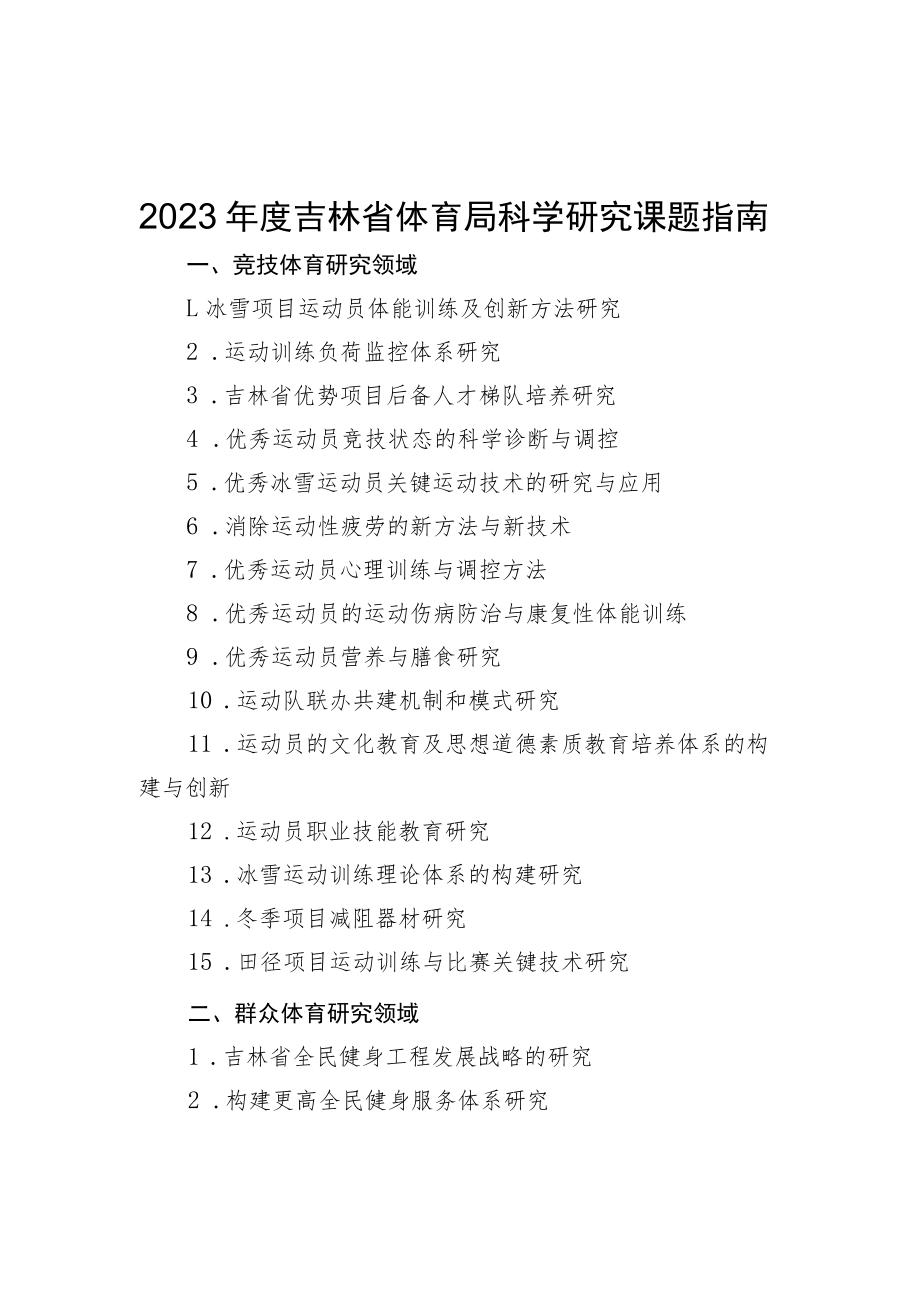 2023年度吉林省体育局科学研究课题指南

一、竞技体育研究领域

L冰雪项目运动员体能训练及创新方法研究

2．运动训练负荷监控体系研究

3．吉林省优势项目后备人才梯队培养研究

4．优秀运动员竞技状态的科学诊断与调控

5．优秀冰雪运动员关键运动技术的研究与应用

6．消除运动性疲劳的新方法与新技术

7．优秀运动员心理训练与调控方法

8．优秀运动员的运动伤病防治与康复性体能训练

9．优秀运动员营养与膳食研究

10．运动队联办共建机制和模式研究

11．运动员的文化教育及思想道德素质教育培养体系的构建与创新

12．运动员职业技能教育研究

13．冰雪运动训练理论体系的构建研究

14．冬季项目减阻器材研究

15．田径项目运动训练与比赛关键技术研究

二、群众体育研究领域

1．吉林省全民健身工程发展战略的研究

2．构建更高全民健身服务体系研究